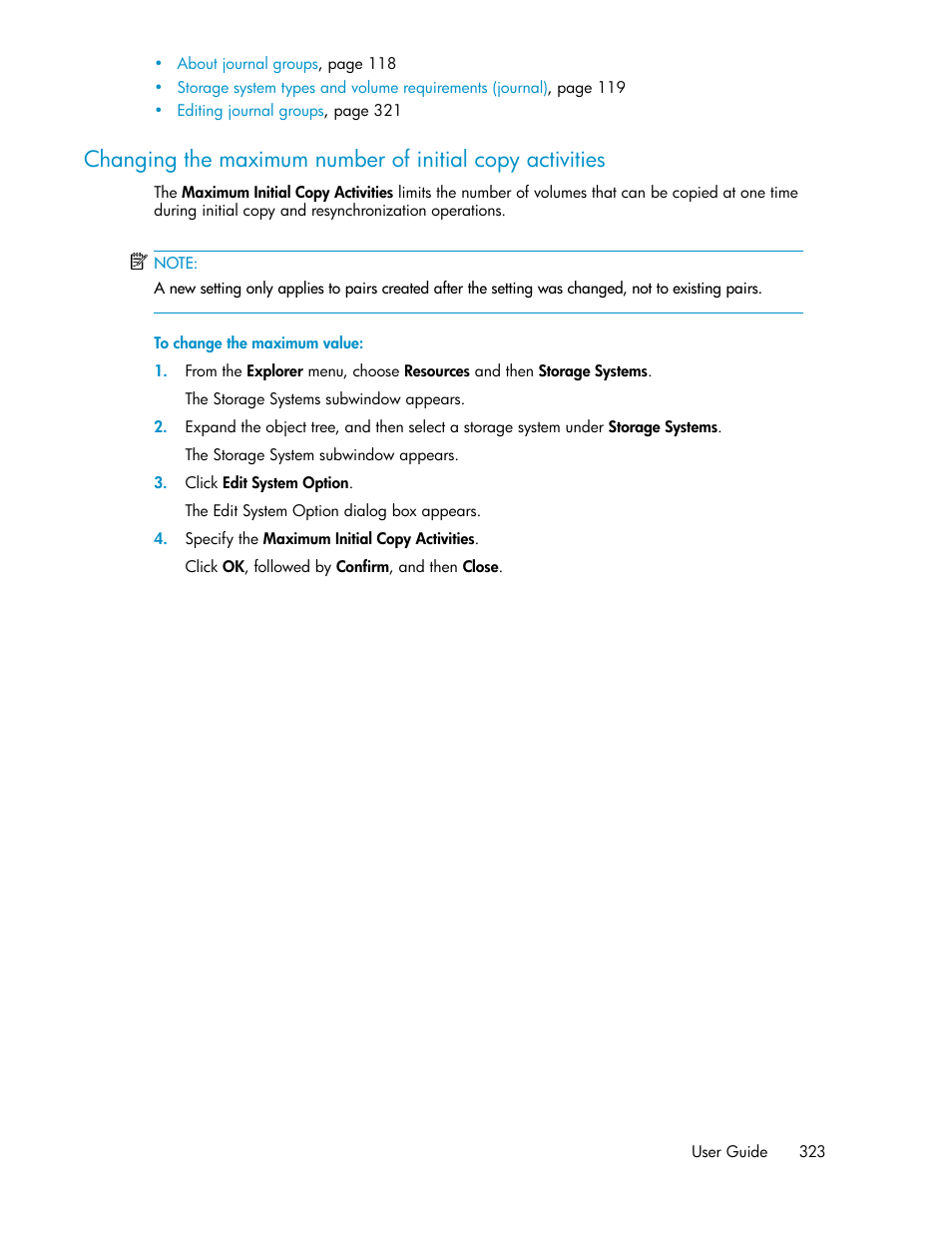 • About journal groups, page 118
• Storage system types and volume requirements (journal), page 119
• Editing journal groups, page 321

Changing the maximum number of initial copy activities

The Maximum Initial Copy Activities limits the number of volumes that can be copied at one time during initial copy and resynchronization operations.

NOTE:
A new setting only applies to pairs created after the setting was changed, not to existing pairs.

To change the maximum value:

1. From the Explorer menu, choose Resources and then Storage Systems.
The Storage Systems subwindow appears.
2. Expand the object tree, and then select a storage system under Storage Systems.
The Storage System subwindow appears.
3. Click Edit System Option.
The Edit System Option dialog box appears.
4. Specify the Maximum Initial Copy Activities.
Click OK, followed by Confirm, and then Close.

User Guide 323